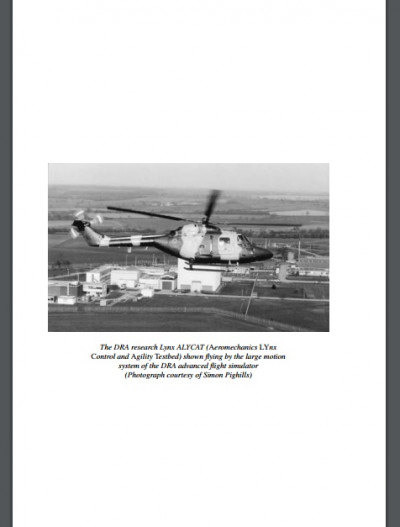 The DRA research Lynx ALYCAT (Aeromechanics LYnx Control and Agility Testbed) shown flying by the large motion system of the DRA advanced flight simulator (Photograph courtesy of Simon Pighills)